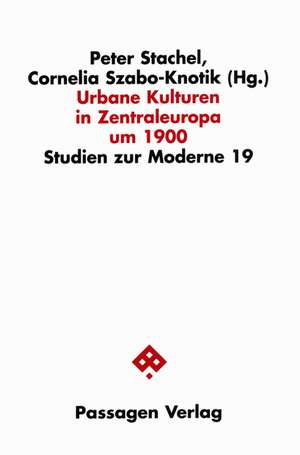 Peter Stachel,
Cornelia Szabo-Knotik (Hg.)
Urbane Kulturen
in Zentraleuropa
um 1900
Studien zur Moderne 19

Passagen Verlag